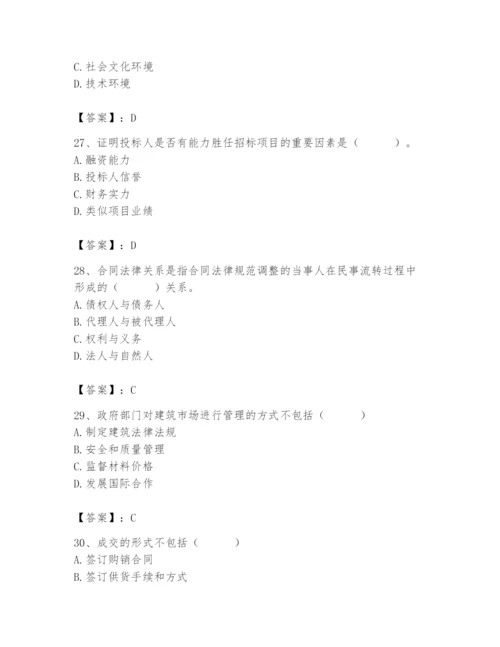 C. 社会文化环境
D. 技术环境

【答案】：D

27、证明投标人是否有能力胜任招标项目的重要因素是（　　）。
A. 融资能力
B. 投标人信誉
C. 财务实力
D. 类似项目业绩

【答案】：D

28、合同法律关系是指合同法律规范调整的当事人在民事流转过程中形成的（　　）关系。
A. 债权人与债务人
B. 代理人与被代理人
C. 权利与义务
D. 法人与自然人

【答案】：C

29、政府部门对建筑市场进行管理的方式不包括（　　）
A. 制定建筑法律法规
B. 安全和质量管理
C. 监督材料价格
D. 发展国际合作

【答案】：C

30、成交的形式不包括（　　）
A. 签订购销合同
B. 签订供货手续和方式